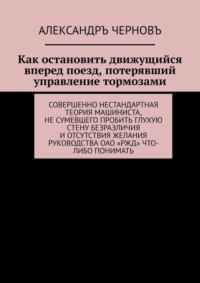 АЛЕКСАНДРЪ ЧЕРНОВЪ

Как остановить движущийся вперед поезд, потерявший управление тормозами

СОВЕРШЕННО НЕСТАНДАРТНАЯ ТЕОРИЯ МАШИНИСТА, НЕ СУМЕВШЕГО ПРОБИТЬ ГЛУХУЮ СТЕНУ БЕЗРАЗЛИЧИЯ И ОТСУТСТВИЯ ЖЕЛАНИЯ РУКОВОДСТВА ОАО «РЖД» ЧТО-ЛИБО ПОНИМАТЬ